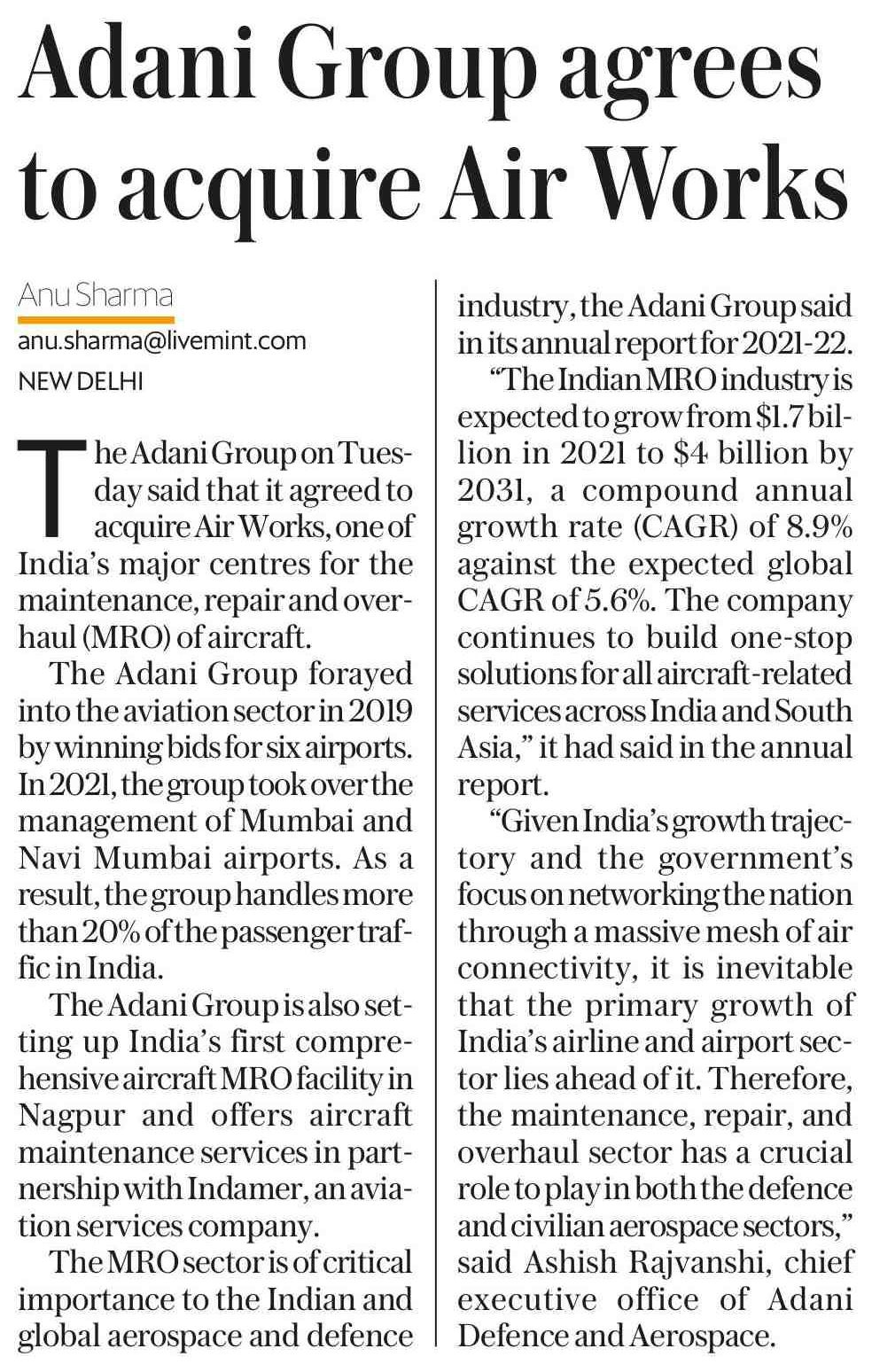 Adani Group agrees to acquire Air Works

Anu Sharma
anu.sharma@livemint.com
NEW DELHI

The Adani Group on Tuesday said that it agreed to acquire Air Works, one of India's major centres for the maintenance, repair and overhaul (MRO) of aircraft.

The Adani Group forayed into the aviation sector in 2019 by winning bids for six airports. In 2021, the group took over the management of Mumbai and Navi Mumbai airports. As a result, the group handles more than 20% of the passenger traffic in India.

The Adani Group is also setting up India's first comprehensive aircraft MRO facility in Nagpur and offers aircraft maintenance services in partnership with Indamer, an aviation services company.

The MRO sector is of critical importance to the Indian and global aerospace and defence industry, the Adani Group said in its annual report for 2021-22.

"The Indian MRO industry is expected to grow from \$1.7 billion in 2021 to \$4 billion by 2031, a compound annual growth rate (CAGR) of 8.9% against the expected global CAGR of 5.6%. The company continues to build one-stop solutions for all aircraft-related services across India and South Asia," it had said in the annual report.

"Given India's growth trajectory and the government's focus on networking the nation through a massive mesh of air connectivity, it is inevitable that the primary growth of India's airline and airport sector lies ahead of it. Therefore, the maintenance, repair, and overhaul sector has a crucial role to play in both the defence and civilian aerospace sectors," said Ashish Rajvanshi, chief executive office of Adani Defence and Aerospace.